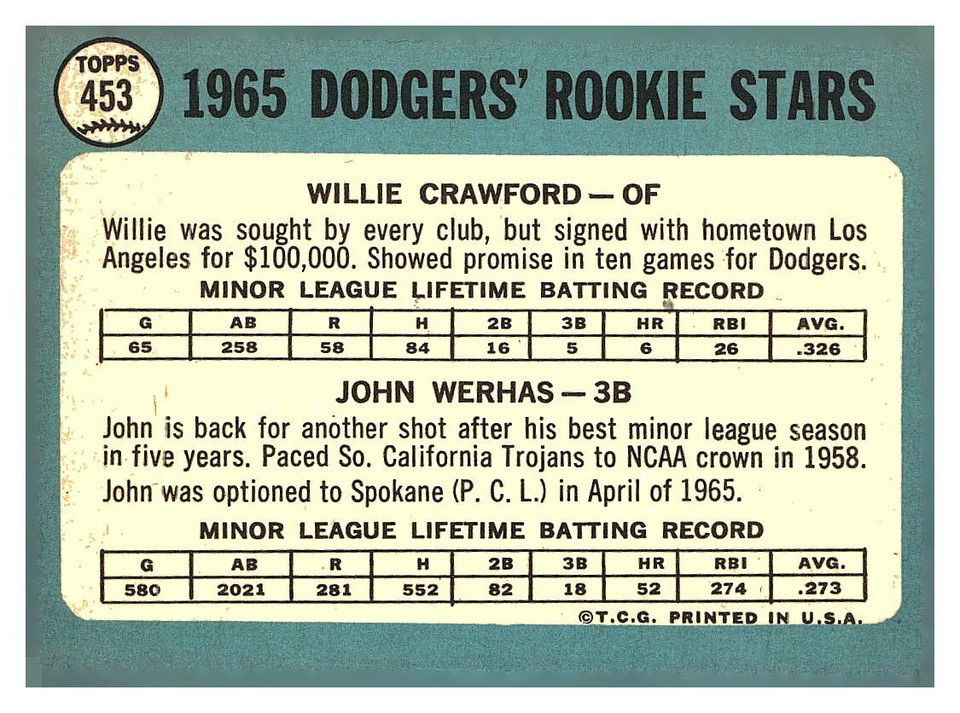 TOPPS 453

1965 DODGERS' ROOKIE STARS

WILLIE CRAWFORD — OF

Willie was sought by every club, but signed with hometown Los Angeles for \$100,000. Showed promise in ten games for Dodgers.

MINOR LEAGUE LIFETIME BATTING RECORD

| G | AB | R | H | 2B | 3B | HR | RBI | AVG. |
|---|---|---|---|---|---|---|---|---|
| 65 | 258 | 58 | 84 | 16 | 5 | 6 | 26 | .326 |

JOHN WERHAS — 3B

John is back for another shot after his best minor league season in five years. Paced So. California Trojans to NCAA crown in 1958. John was optioned to Spokane (P. C. L.) in April of 1965.

MINOR LEAGUE LIFETIME BATTING RECORD

| G | AB | R | H | 2B | 3B | HR | RBI | AVG. |
|---|---|---|---|---|---|---|---|---|
| 580 | 2021 | 281 | 552 | 82 | 18 | 52 | 274 | .273 |

©T.C.G. PRINTED IN U.S.A.